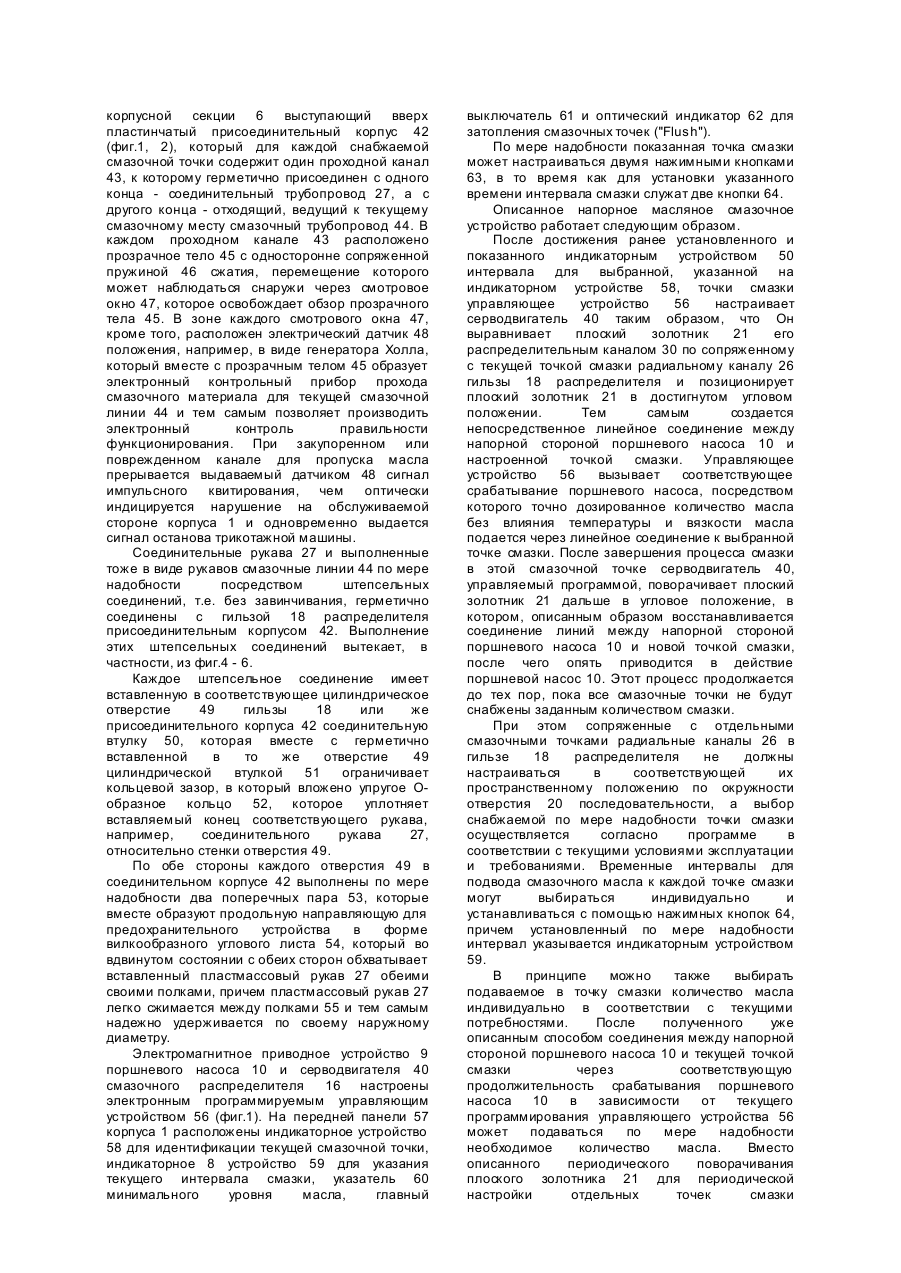 корпусной секции 6 выступающий вверх пластинчатый присоединительный корпус 42 (фиг.1, 2), который для каждой снабжаемой смазочной точки содержит один проходной канал 43, к которому герметично присоединен с одного конца - соединительный трубопровод 27, а с другого конца - отходящий, ведущий к текущему смазочному месту смазочный трубопровод 44. В каждом проходном канале 43 расположено прозрачное тело 45 с односторонне сопряженной пружиной 46 сжатия, перемещение которого может наблюдаться снаружи через смотровое окно 47, которое освобождает обзор прозрачного тела 45. В зоне каждого смотрового окна 47, кроме того, расположен электрический датчик 48 положения, например, в виде генератора Холла, который вместе с прозрачным телом 45 образует электронный контрольный прибор прохода смазочного материала для текущей смазочной линии 44 и тем самым позволяет производить электронный контроль правильности функционирования. При закупоренном или поврежденном канале для пропуска масла прерывается выдаваемый датчиком 48 сигнал импульсного квитирования, чем оптически индицируется нарушение на обслуживаемой стороне корпуса 1 и одновременно выдается сигнал останова трикотажной машины.

Соединительные рукава 27 и выполненные тоже в виде рукавов смазочные линии 44 по мере надобности посредством штепсельных соединений, т.е. без завинчивания, герметично соединены с гильзой 18 распределителя присоединительным корпусом 42. Выполнение этих штепсельных соединений вытекает, в частности, из фиг.4 - 6.

Каждое штепсельное соединение имеет вставленную в соответствующее цилиндрическое отверстие 49 гильзы 18 или же присоединительного корпуса 42 соединительную втулку 50, которая вместе с герметично вставленной в то же отверстие 49 цилиндрической втулкой 51 ограничивает кольцевой зазор, в который вложено упругое О-образное кольцо 52, которое уплотняет вставляемый конец соответствующего рукава, например, соединительного рукава 27, относительно стенки отверстия 49.

По обе стороны каждого отверстия 49 в соединительном корпусе 42 выполнены по мере надобности два поперечных пара 53, которые вместе образуют продольную направляющую для предохранительного устройства в форме вилкообразного углового листа 54, который во вдвинутом состоянии с обеих сторон обхватывает вставленный пластмассовый рукав 27 обеими своими полками, причем пластмассовый рукав 27 легко сжимается между полками 55 и тем самым надежно удерживается по своему наружному диаметру.

Электромагнитное приводное устройство 9 поршневого насоса 10 и серводвигателя 40 смазочного распределителя 16 настроены электронным программируемым управляющим устройством 56 (фиг.1). На передней панели 57 корпуса 1 расположены индикаторное устройство 58 для идентификации текущей смазочной точки, индикаторное 8 устройство 59 для указания текущего интервала смазки, указатель 60 минимального уровня масла, главный выключатель 61 и оптический индикатор 62 для затопления смазочных точек ("Flush").

По мере надобности показанная точка смазки может настраиваться двумя нажимными кнопками 63, в то время как для установки указанного времени интервала смазки служат две кнопки 64.

Описанное напорное масляное смазочное устройство работает следующим образом.

После достижения ранее установленного и показанного индикаторным устройством 50 интервала для выбранной, указанной на индикаторном устройстве 58, точки смазки управляющее устройство 56 настраивает серводвигатель 40 таким образом, что Он выравнивает плоский золотник 21 его распределительным каналом 30 по сопряженному с текущей точкой смазки радиальному каналу 26 гильзы 18 распределителя и позиционирует плоский золотник 21 в достигнутом угловом положении. Тем самым создается непосредственное линейное соединение между напорной стороной поршневого насоса 10 и настроенной точкой смазки. Управляющее устройство 56 вызывает соответствующее срабатывание поршневого насоса, посредством которого точно дозированное количество масла без влияния температуры и вязкости масла подается через линейное соединение к выбранной точке смазки. После завершения процесса смазки в этой смазочной точке серводвигатель 40, управляемый программой, поворачивает плоский золотник 21 дальше в угловое положение, в котором, описанным образом восстанавливается соединение линий между напорной стороной поршневого насоса 10 и новой точкой смазки, после чего опять приводится в действие поршневой насос 10. Этот процесс продолжается до тех пор, пока все смазочные точки не будут снабжены заданным количеством смазки.

При этом сопряженные с отдельными смазочными точками радиальные каналы 26 в гильзе 18 распределителя не должны настраиваться в соответствующей их пространственному положению по окружности отверстия 20 последовательности, а выбор снабжаемой по мере надобности точки смазки осуществляется согласно программе в соответствии с текущими условиями эксплуатации и требованиями. Временные интервалы для подвода смазочного масла к каждой точке смазки могут выбираться индивидуально и устанавливаться с помощью нажимных кнопок 64, причем установленный по мере надобности интервал указывается индикаторным устройством 59.

В принципе можно также выбирать подаваемое в точку смазки количество масла индивидуально в соответствии с текущими потребностями. После полученного уже описанным способом соединения между напорной стороной поршневого насоса 10 и текущей точкой смазки через соответствующую продолжительность срабатывания поршневого насоса 10 в зависимости от текущего программирования управляющего устройства 56 может подаваться по мере надобности необходимое количество масла. Вместо описанного периодического поворачивания плоского золотника 21 для периодической настройки отдельных точек смазки